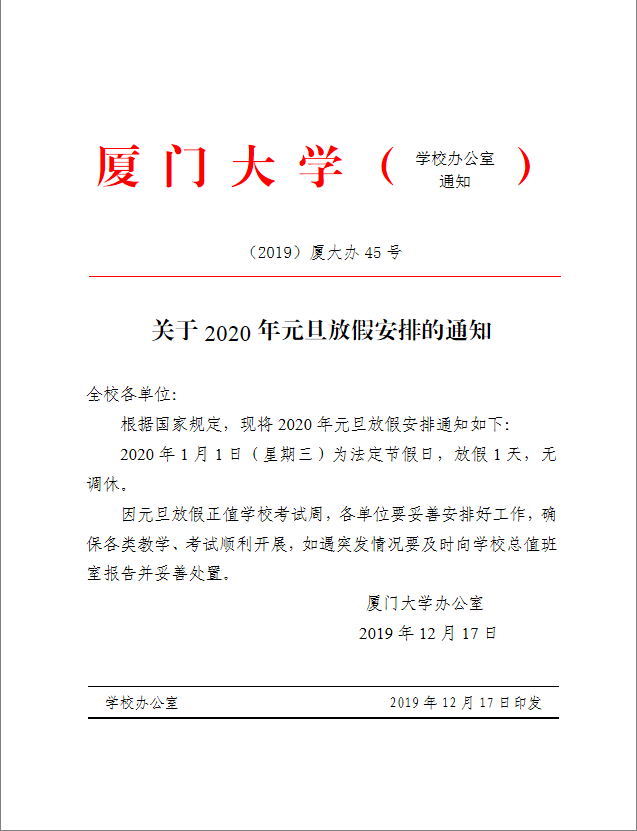 厦门大学（学校办公室通知）

（2019）厦大办 45 号

关于 2020 年元旦放假安排的通知

全校各单位:

根据国家规定，现将 2020 年元旦放假安排通知如下:

2020 年 1 月 1 日（星期三）为法定节假日，放假 1 天，无调休。

因元旦放假正值学校考试周，各单位要妥善安排好工作，确保各类教学、考试顺利开展，如遇突发情况要及时向学校总值班室报告并妥善处置。

厦门大学办公室
2019 年 12 月 17 日

学校办公室　　2019 年 12 月 17 日印发